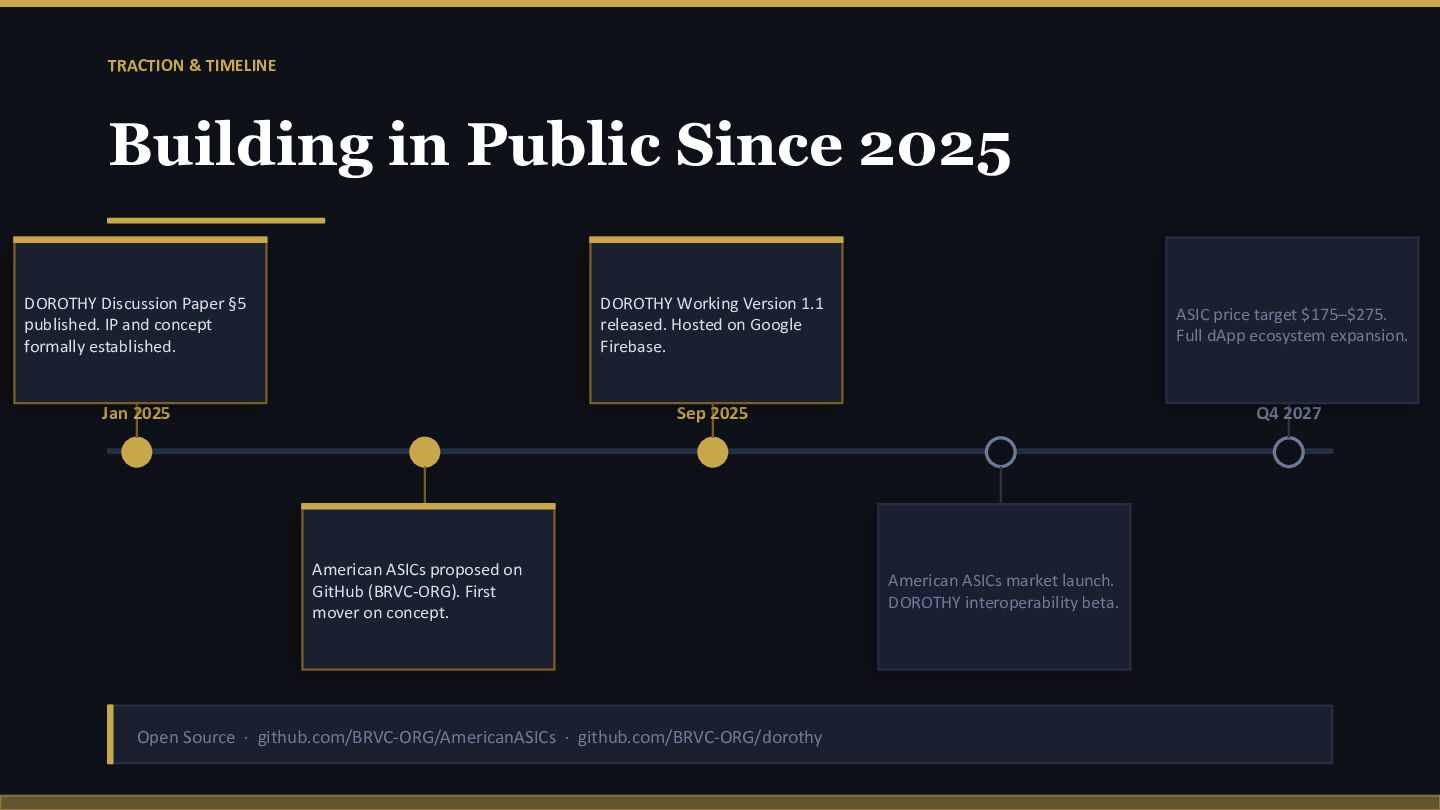 TRACTION & TIMELINE

Building in Public Since 2025

DOROTHY Discussion Paper §5 published. IP and concept formally established.

Jan 2025

American ASICs proposed on GitHub (BRVC-ORG). First mover on concept.

DOROTHY Working Version 1.1 released. Hosted on Google Firebase.

Sep 2025

American ASICs market launch. DOROTHY interoperability beta.

ASIC price target $175–$275. Full dApp ecosystem expansion.

Q4 2027

Open Source · github.com/BRVC-ORG/AmericanASICs · github.com/BRVC-ORG/dorothy